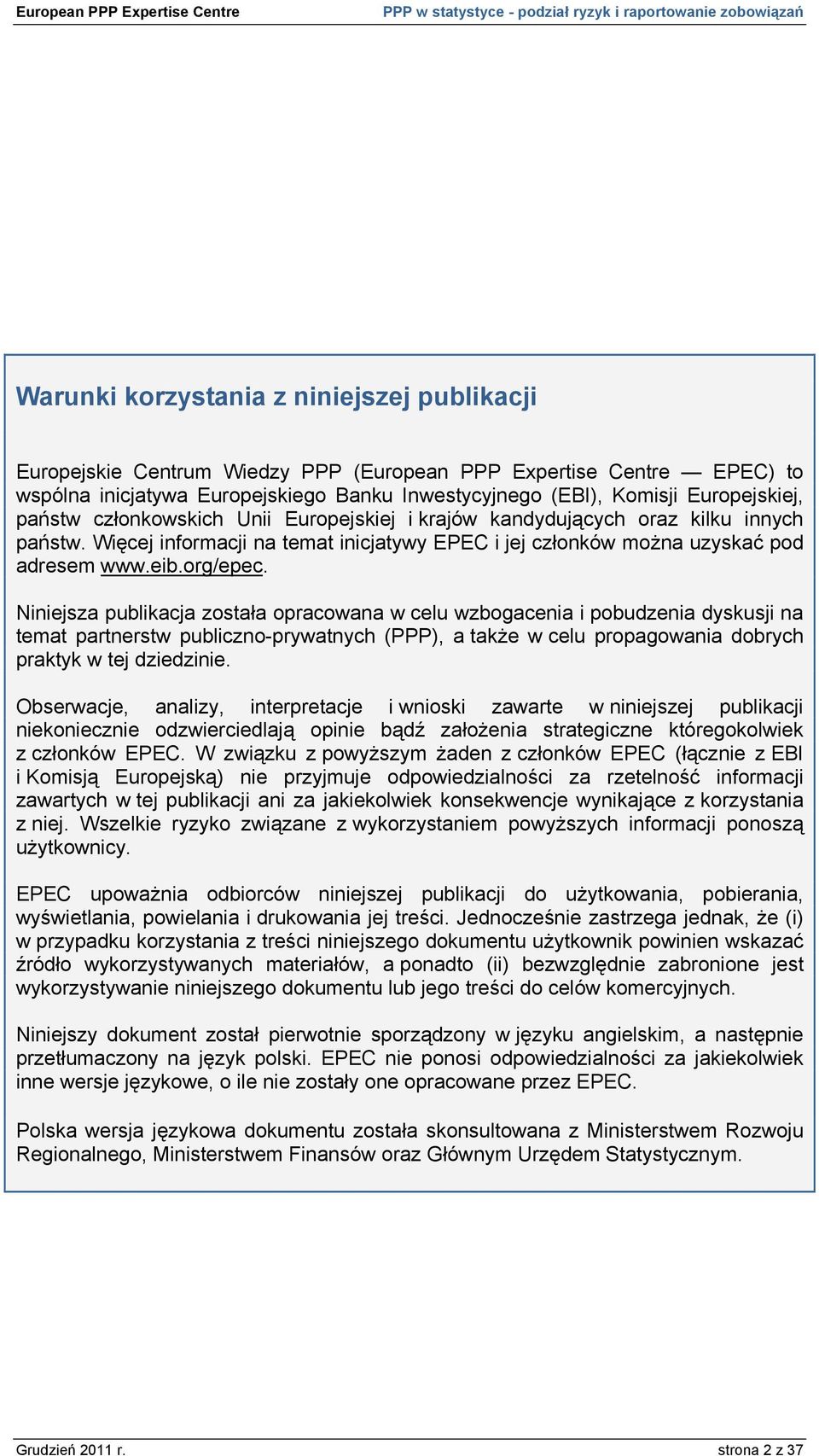 European PPP Expertise Centre PPP w statystyce - podział ryzyk i raportowanie zobowiązań

Warunki korzystania z niniejszej publikacji

Europejskie Centrum Wiedzy PPP (European PPP Expertise Centre — EPEC) to wspólna inicjatywa Europejskiego Banku Inwestycyjnego (EBI), Komisji Europejskiej, państw członkowskich Unii Europejskiej i krajów kandydujących oraz kilku innych państw. Więcej informacji na temat inicjatywy EPEC i jej członków można uzyskać pod adresem www.eib.org/epec.

Niniejsza publikacja została opracowana w celu wzbogacenia i pobudzenia dyskusji na temat partnerstw publiczno-prywatnych (PPP), a także w celu propagowania dobrych praktyk w tej dziedzinie.

Obserwacje, analizy, interpretacje i wnioski zawarte w niniejszej publikacji niekoniecznie odzwierciedlają opinie bądź założenia strategiczne któregokolwiek z członków EPEC. W związku z powyższym żaden z członków EPEC (łącznie z EBI i Komisją Europejską) nie przyjmuje odpowiedzialności za rzetelność informacji zawartych w tej publikacji ani za jakiekolwiek konsekwencje wynikające z korzystania z niej. Wszelkie ryzyko związane z wykorzystaniem powyższych informacji ponoszą użytkownicy.

EPEC upoważnia odbiorców niniejszej publikacji do użytkowania, pobierania, wyświetlania, powielania i drukowania jej treści. Jednocześnie zastrzega jednak, że (i) w przypadku korzystania z treści niniejszego dokumentu użytkownik powinien wskazać źródło wykorzystywanych materiałów, a ponadto (ii) bezwzględnie zabronione jest wykorzystywanie niniejszego dokumentu lub jego treści do celów komercyjnych.

Niniejszy dokument został pierwotnie sporządzony w języku angielskim, a następnie przetłumaczony na język polski. EPEC nie ponosi odpowiedzialności za jakiekolwiek inne wersje językowe, o ile nie zostały one opracowane przez EPEC.

Polska wersja językowa dokumentu została skonsultowana z Ministerstwem Rozwoju Regionalnego, Ministerstwem Finansów oraz Głównym Urzędem Statystycznym.

Grudzień 2011 r. strona 2 z 37